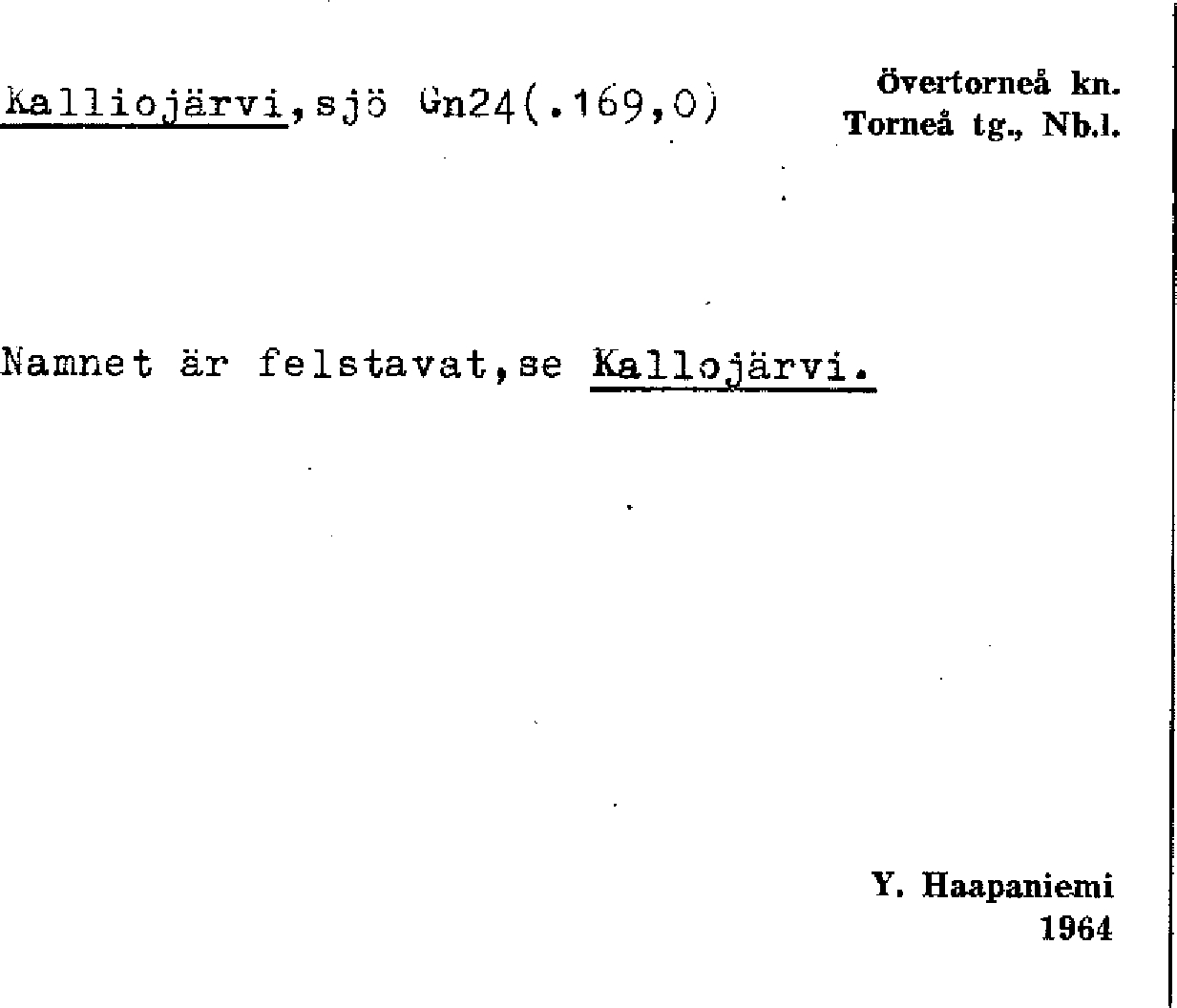 Kalliojärvi,sjö Gn24(.169,0)

Övertorneå kn.
Torneå tg., Nb.l.

Namnet är felstavat,se Kallojärvi.

Y. Haapaniemi
1964